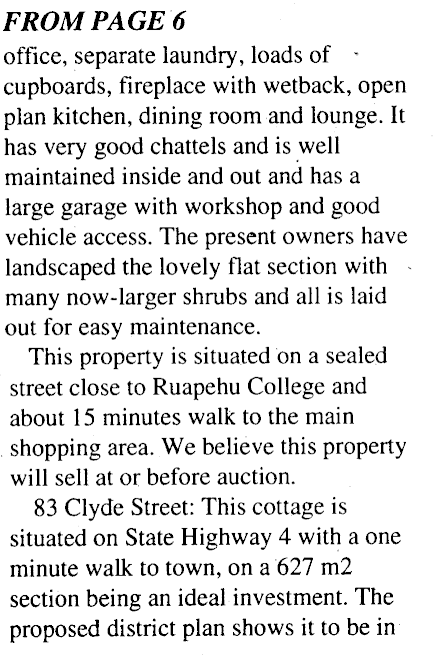 FROM PAGE 6

office, separate laundry, loads of cupboards, fireplace with wetback, open plan kitchen, dining room and lounge. It has very good chattels and is well maintained inside and out and has a large garage with workshop and good vehicle access. The present owners have landscaped the lovely flat section with many now-larger shrubs and all is laid out for easy maintenance.

This property is situated on a sealed street close to Ruapehu College and about 15 minutes walk to the main shopping area. We believe this property will sell at or before auction.

83 Clyde Street: This cottage is situated on State Highway 4 with a one minute walk to town, on a 627 m2 section being an ideal investment. The proposed district plan shows it to be in